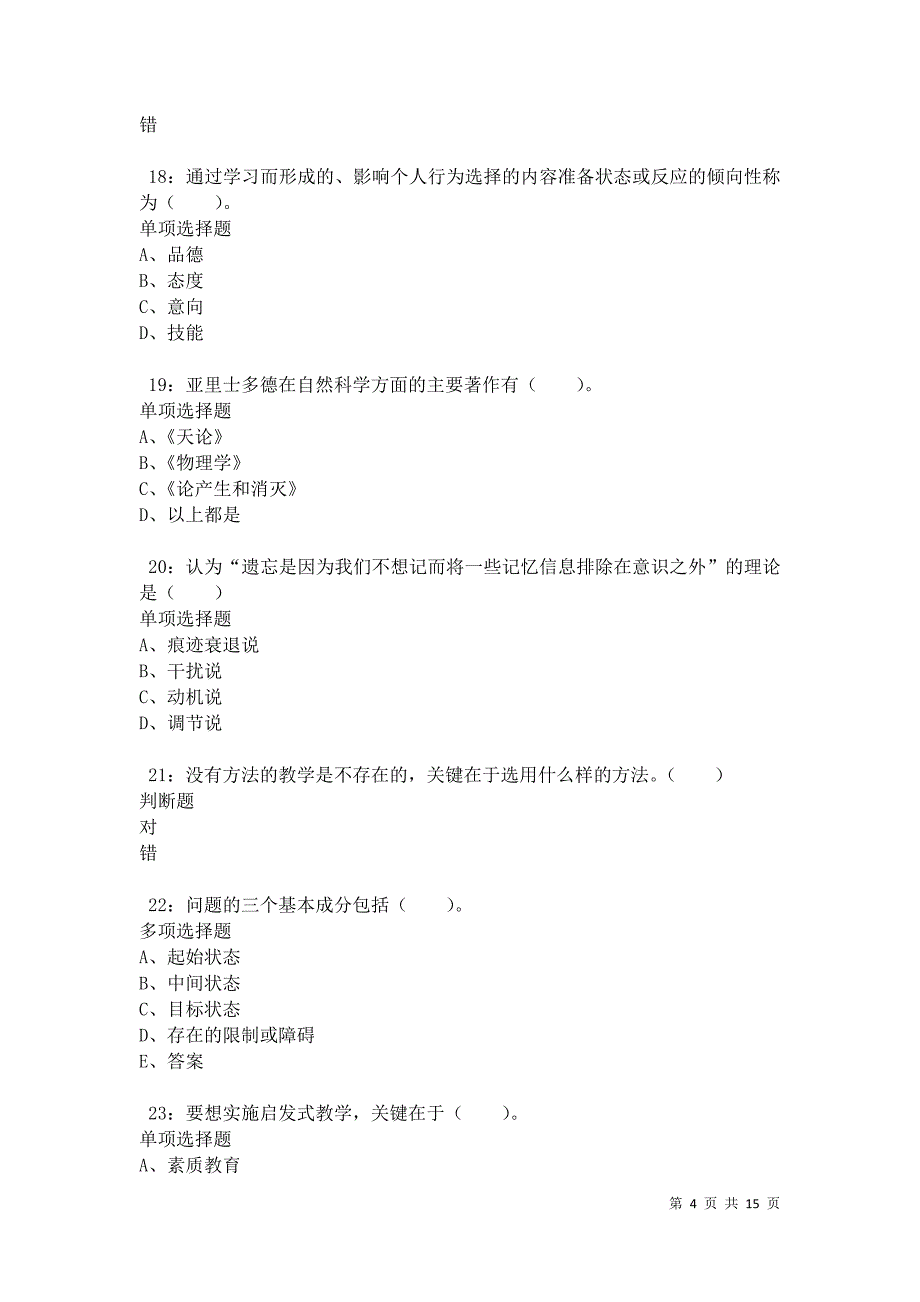 错

18：通过学习而形成的、影响个人行为选择的内容准备状态或反应的倾向性称为（　　）。
单项选择题
A、品德
B、态度
C、意向
D、技能

19：亚里士多德在自然科学方面的主要著作有（　　）。
单项选择题
A、《天论》
B、《物理学》
C、《论产生和消灭》
D、以上都是

20：认为“遗忘是因为我们不想记而将一些记忆信息排除在意识之外”的理论是（　　）
单项选择题
A、痕迹衰退说
B、干扰说
C、动机说
D、调节说

21：没有方法的教学是不存在的，关键在于选用什么样的方法。（　　）
判断题
对
错

22：问题的三个基本成分包括（　　）。
多项选择题
A、起始状态
B、中间状态
C、目标状态
D、存在的限制或障碍
E、答案

23：要想实施启发式教学，关键在于（　　）。
单项选择题
A、素质教育

第 4 页 共 15 页